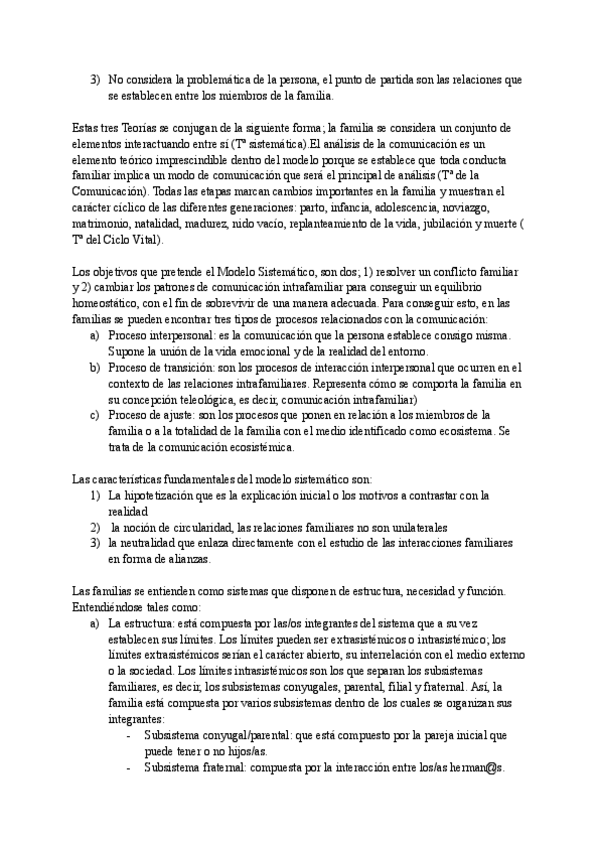 3) No considera la problemática de la persona, el punto de partida son las relaciones que se establecen entre los miembros de la familia.

Estas tres Teorías se conjugan de la siguiente forma; la familia se considera un conjunto de elementos interactuando entre sí (Tª sistemática).El análisis de la comunicación es un elemento teórico imprescindible dentro del modelo porque se establece que toda conducta familiar implica un modo de comunicación que será el principal de análisis (Tª de la Comunicación). Todas las etapas marcan cambios importantes en la familia y muestran el carácter cíclico de las diferentes generaciones: parto, infancia, adolescencia, noviazgo, matrimonio, natalidad, madurez, nido vacío, replanteamiento de la vida, jubilación y muerte ( Tª del Ciclo Vital).

Los objetivos que pretende el Modelo Sistemático, son dos; 1) resolver un conflicto familiar y 2) cambiar los patrones de comunicación intrafamiliar para conseguir un equilibrio homeostático, con el fin de sobrevivir de una manera adecuada. Para conseguir esto, en las familias se pueden encontrar tres tipos de procesos relacionados con la comunicación:
a) Proceso interpersonal: es la comunicación que la persona establece consigo misma. Supone la unión de la vida emocional y de la realidad del entorno.
b) Proceso de transición: son los procesos de interacción interpersonal que ocurren en el contexto de las relaciones intrafamiliares. Representa cómo se comporta la familia en su concepción teleológica, es decir, comunicación intrafamiliar)
c) Proceso de ajuste: son los procesos que ponen en relación a los miembros de la familia o a la totalidad de la familia con el medio identificado como ecosistema. Se trata de la comunicación ecosistémica.

Las características fundamentales del modelo sistemático son:
1) La hipotetización que es la explicación inicial o los motivos a contrastar con la realidad
2) la noción de circularidad, las relaciones familiares no son unilaterales
3) la neutralidad que enlaza directamente con el estudio de las interacciones familiares en forma de alianzas.

Las familias se entienden como sistemas que disponen de estructura, necesidad y función. Entendiéndose tales como:
a) La estructura: está compuesta por las/os integrantes del sistema que a su vez establecen sus límites. Los límites pueden ser extrasistémicos o intrasistémico; los límites extrasistémicos serían el carácter abierto, su interrelación con el medio externo o la sociedad. Los límites intrasistémicos son los que separan los subsistemas familiares, es decir, los subsistemas conyugales, parental, filial y fraternal. Así, la familia está compuesta por varios subsistemas dentro de los cuales se organizan sus integrantes:
- Subsistema conyugal/parental: que está compuesto por la pareja inicial que puede tener o no hijos/as.
- Subsistema fraternal: compuesta por la interacción entre los/as herman@s.